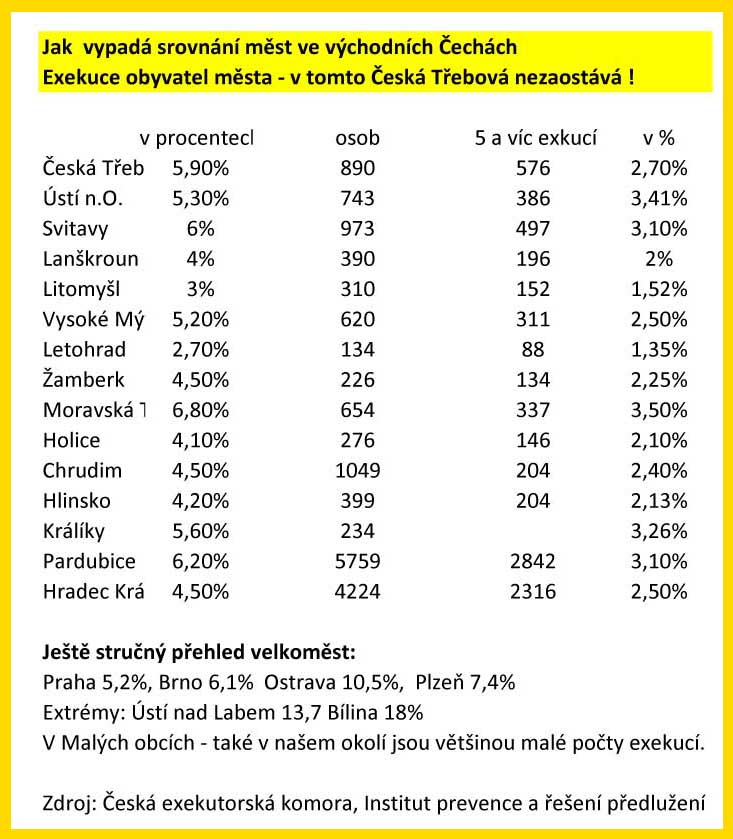 Jak vypadá srovnání měst ve východních Čechách
Exekuce obyvatel města - v tomto Česká Třebová nezaostává !

| | v procentecl | osob | 5 a víc exkucí | v % |
|---|---|---|---|---|
| Česká Třeb | 5,90% | 890 | 576 | 2,70% |
| Ústí n.O. | 5,30% | 743 | 386 | 3,41% |
| Svitavy | 6% | 973 | 497 | 3,10% |
| Lanškroun | 4% | 390 | 196 | 2% |
| Litomyšl | 3% | 310 | 152 | 1,52% |
| Vysoké Mý | 5,20% | 620 | 311 | 2,50% |
| Letohrad | 2,70% | 134 | 88 | 1,35% |
| Žamberk | 4,50% | 226 | 134 | 2,25% |
| Moravská T | 6,80% | 654 | 337 | 3,50% |
| Holice | 4,10% | 276 | 146 | 2,10% |
| Chrudim | 4,50% | 1049 | 204 | 2,40% |
| Hlinsko | 4,20% | 399 | 204 | 2,13% |
| Králíky | 5,60% | 234 | | 3,26% |
| Pardubice | 6,20% | 5759 | 2842 | 3,10% |
| Hradec Krá | 4,50% | 4224 | 2316 | 2,50% |

Ještě stručný přehled velkoměst:
Praha 5,2%, Brno 6,1% Ostrava 10,5%, Plzeň 7,4%
Extrémy: Ústí nad Labem 13,7 Bílina 18%
V Malých obcích - také v našem okolí jsou většinou malé počty exekucí.

Zdroj: Česká exekutorská komora, Institut prevence a řešení předlužení